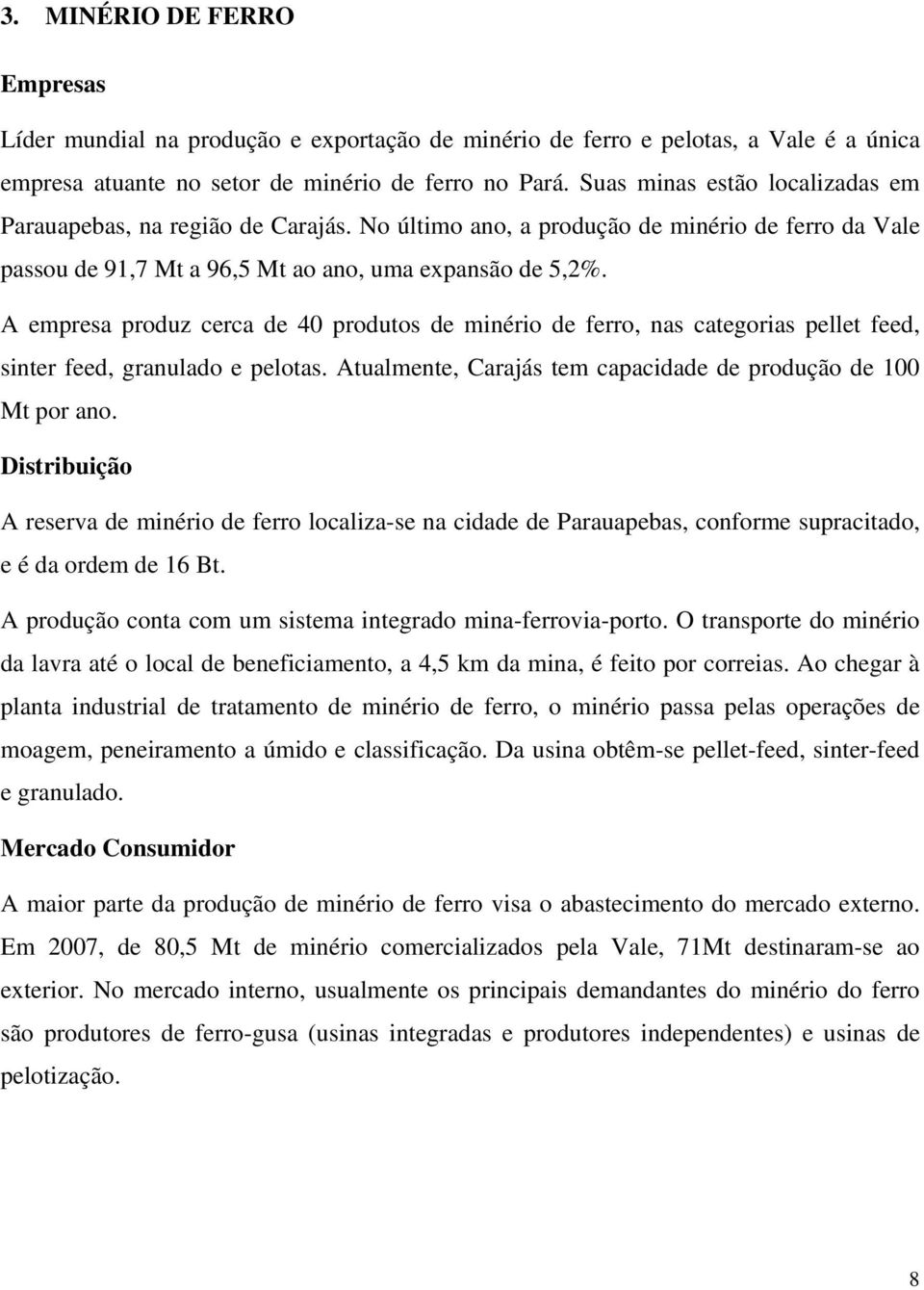 3. MINÉRIO DE FERRO

Empresas

Líder mundial na produção e exportação de minério de ferro e pelotas, a Vale é a única empresa atuante no setor de minério de ferro no Pará. Suas minas estão localizadas em Parauapebas, na região de Carajás. No último ano, a produção de minério de ferro da Vale passou de 91,7 Mt a 96,5 Mt ao ano, uma expansão de 5,2%.

A empresa produz cerca de 40 produtos de minério de ferro, nas categorias pellet feed, sinter feed, granulado e pelotas. Atualmente, Carajás tem capacidade de produção de 100 Mt por ano.

Distribuição

A reserva de minério de ferro localiza-se na cidade de Parauapebas, conforme supracitado, e é da ordem de 16 Bt.

A produção conta com um sistema integrado mina-ferrovia-porto. O transporte do minério da lavra até o local de beneficiamento, a 4,5 km da mina, é feito por correias. Ao chegar à planta industrial de tratamento de minério de ferro, o minério passa pelas operações de moagem, peneiramento a úmido e classificação. Da usina obtêm-se pellet-feed, sinter-feed e granulado.

Mercado Consumidor

A maior parte da produção de minério de ferro visa o abastecimento do mercado externo. Em 2007, de 80,5 Mt de minério comercializados pela Vale, 71Mt destinaram-se ao exterior. No mercado interno, usualmente os principais demandantes do minério do ferro são produtores de ferro-gusa (usinas integradas e produtores independentes) e usinas de pelotização.

8